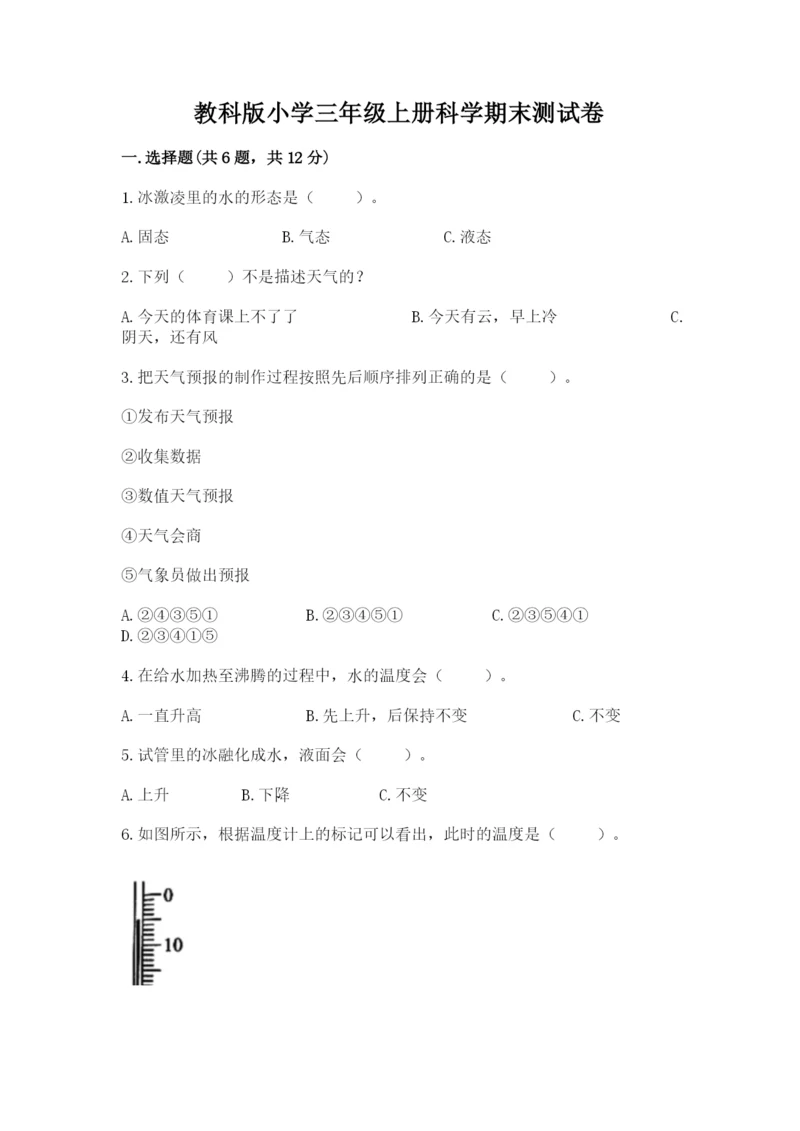 教科版小学三年级上册科学期末测试卷

一.选择题(共6题，共12分)

1.冰激凌里的水的形态是（　　）。

A.固态　　B.气态　　C.液态

2.下列（　　）不是描述天气的？

A.今天的体育课上不了了　　B.今天有云，早上冷　　C.阴天，还有风

3.把天气预报的制作过程按照先后顺序排列正确的是（　　）。

①发布天气预报

②收集数据

③数值天气预报

④天气会商

⑤气象员做出预报

A.②④③⑤①　　B.②③④⑤①　　C.②③⑤④①　　D.②③④①⑤

4.在给水加热至沸腾的过程中，水的温度会（　　）。

A.一直升高　　B.先上升，后保持不变　　C.不变

5.试管里的冰融化成水，液面会（　　）。

A.上升　　B.下降　　C.不变

6.如图所示，根据温度计上的标记可以看出，此时的温度是（　　）。

0
10